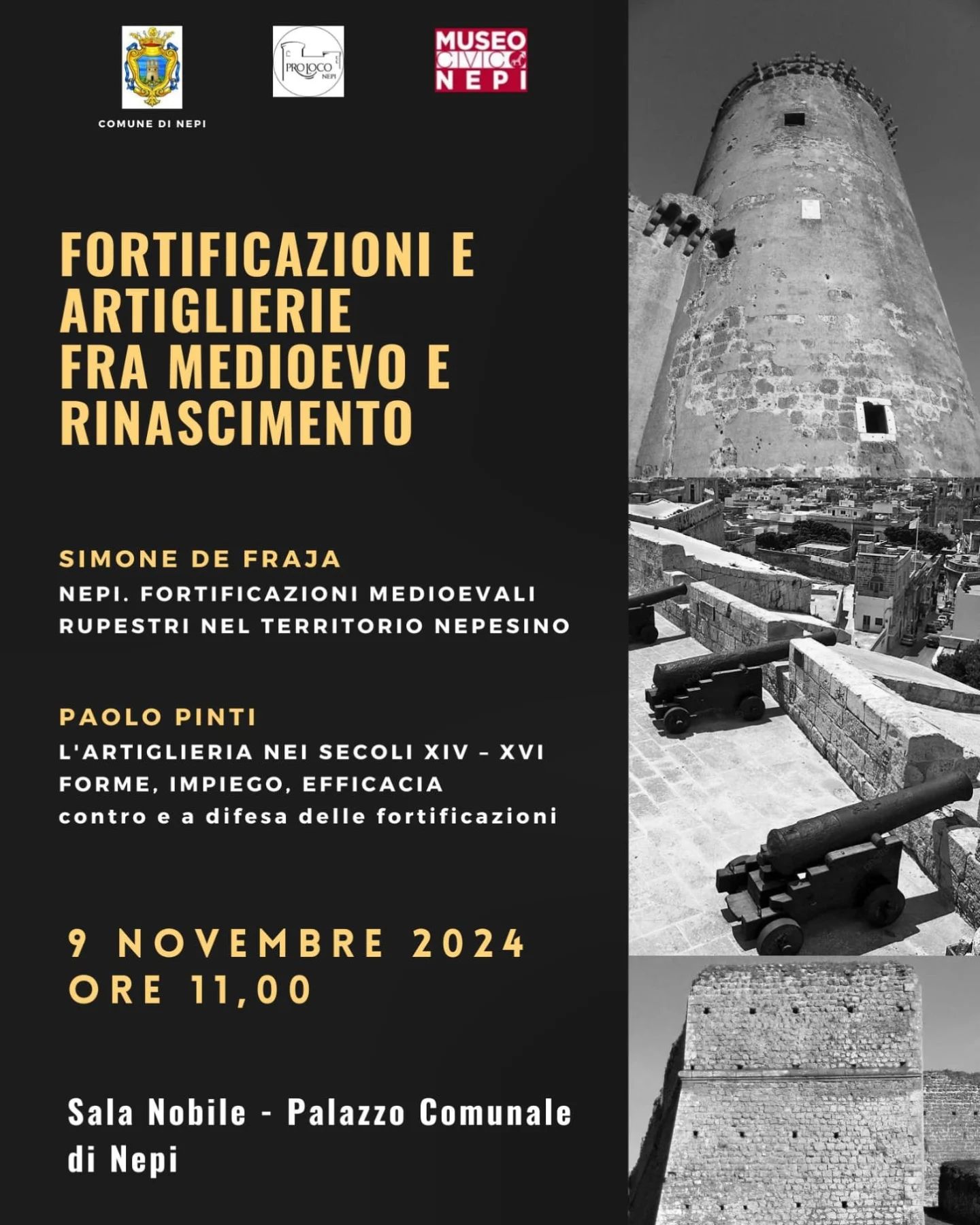 COMUNE DI NEPI

PRO LOCO NEPI

MUSEO CIVICO NEPI

FORTIFICAZIONI E ARTIGLIERIE FRA MEDIOEVO E RINASCIMENTO

SIMONE DE FRAJA
NEPI. FORTIFICAZIONI MEDIOEVALI RUPESTRI NEL TERRITORIO NEPESINO

PAOLO PINTI
L'ARTIGLIERIA NEI SECOLI XIV – XVI
FORME, IMPIEGO, EFFICACIA
contro e a difesa delle fortificazioni

9 NOVEMBRE 2024
ORE 11,00

Sala Nobile - Palazzo Comunale di Nepi